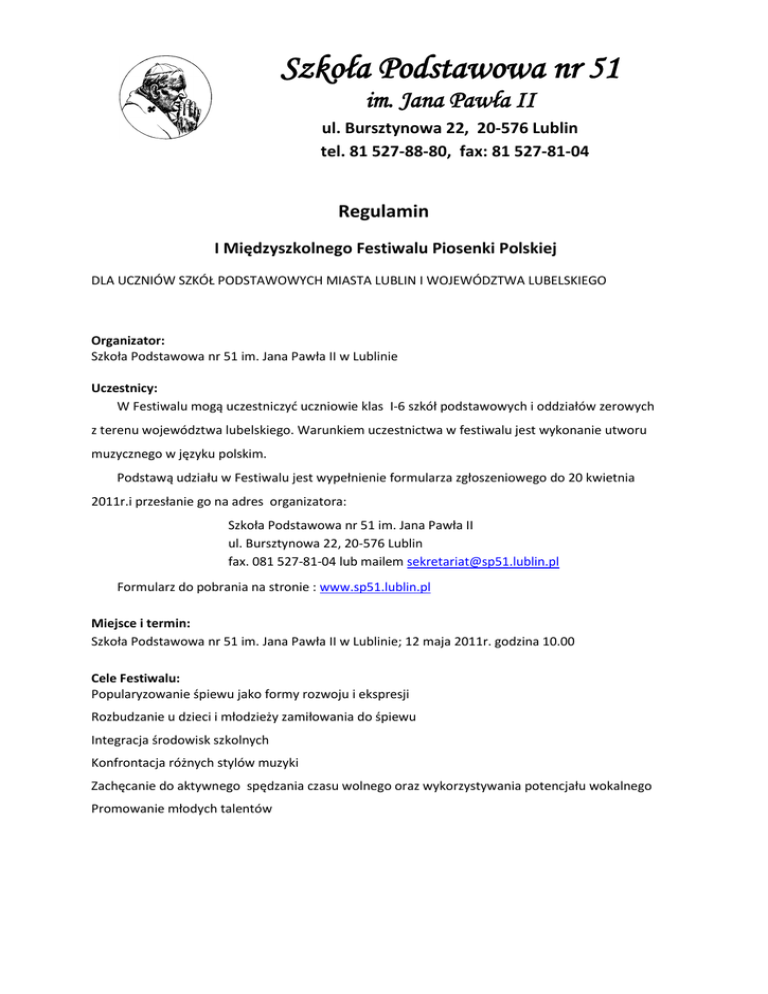 Szkoła Podstawowa nr 51
im. Jana Pawła II
ul. Bursztynowa 22, 20-576 Lublin
tel. 81 527-88-80, fax: 81 527-81-04

Regulamin

I Międzyszkolnego Festiwalu Piosenki Polskiej

DLA UCZNIÓW SZKÓŁ PODSTAWOWYCH MIASTA LUBLIN I WOJEWÓDZTWA LUBELSKIEGO

Organizator:
Szkoła Podstawowa nr 51 im. Jana Pawła II w Lublinie

Uczestnicy:
W Festiwalu mogą uczestniczyć uczniowie klas I-6 szkół podstawowych i oddziałów zerowych z terenu województwa lubelskiego. Warunkiem uczestnictwa w festiwalu jest wykonanie utworu muzycznego w języku polskim.

Podstawą udziału w Festiwalu jest wypełnienie formularza zgłoszeniowego do 20 kwietnia 2011r.i przesłanie go na adres organizatora:

Szkoła Podstawowa nr 51 im. Jana Pawła II
ul. Bursztynowa 22, 20-576 Lublin
fax. 081 527-81-04 lub mailem sekretariat@sp51.lublin.pl

Formularz do pobrania na stronie : www.sp51.lublin.pl

Miejsce i termin:
Szkoła Podstawowa nr 51 im. Jana Pawła II w Lublinie; 12 maja 2011r. godzina 10.00

Cele Festiwalu:
Popularyzowanie śpiewu jako formy rozwoju i ekspresji
Rozbudzanie u dzieci i młodzieży zamiłowania do śpiewu
Integracja środowisk szkolnych
Konfrontacja różnych stylów muzyki
Zachęcanie do aktywnego spędzania czasu wolnego oraz wykorzystywania potencjału wokalnego
Promowanie młodych talentów